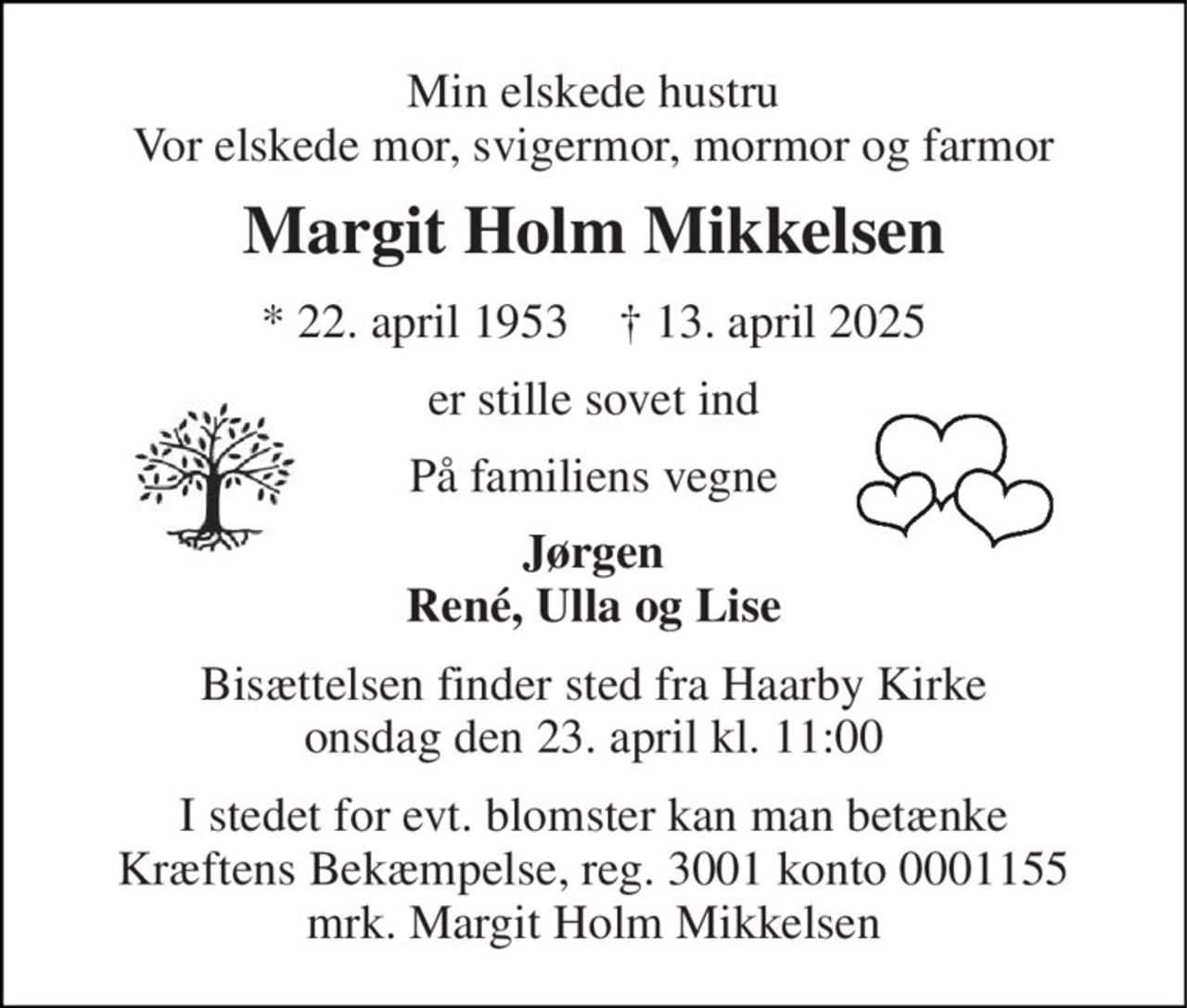 Min elskede hustru
Vor elskede mor, svigermor, mormor og farmor

Margit Holm Mikkelsen

* 22. april 1953 † 13. april 2025

er stille sovet ind

På familiens vegne

Jørgen
René, Ulla og Lise

Bisættelsen finder sted fra Haarby Kirke
onsdag den 23. april kl. 11:00

I stedet for evt. blomster kan man betænke
Kræftens Bekæmpelse, reg. 3001 konto 0001155
mrk. Margit Holm Mikkelsen